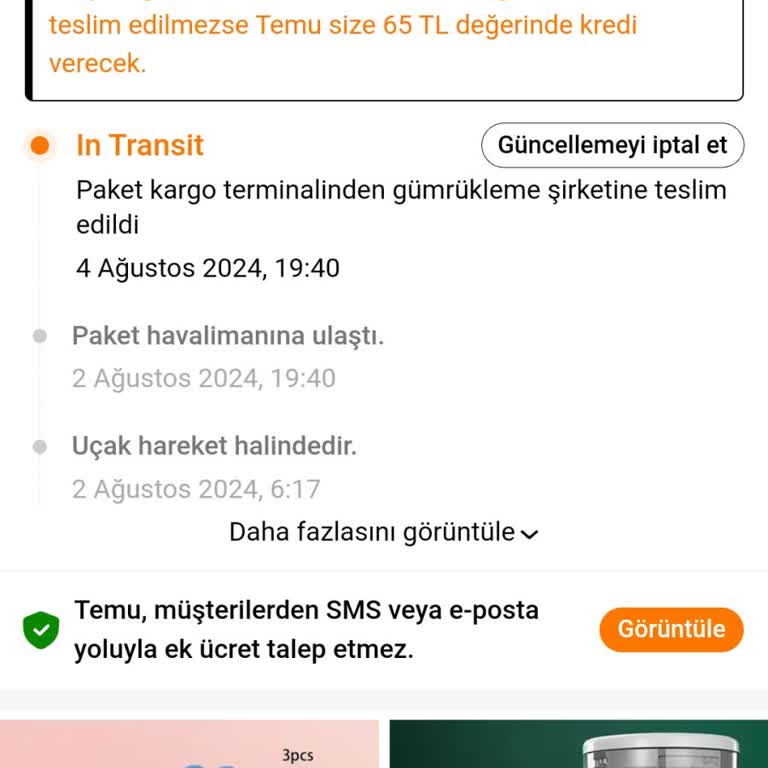 teslim edilmezse Temu size 65 TL değerinde kredi verecek.

In Transit

Güncellemeyi iptal et

Paket kargo terminalinden gümrükleme şirketine teslim edildi

4 Ağustos 2024, 19:40

Paket havalimanına ulaştı.

2 Ağustos 2024, 19:40

Uçak hareket halindedir.

2 Ağustos 2024, 6:17

Daha fazlasını görüntüle

Temu, müşterilerden SMS veya e-posta yoluyla ek ücret talep etmez.

Görüntüle

3pcs